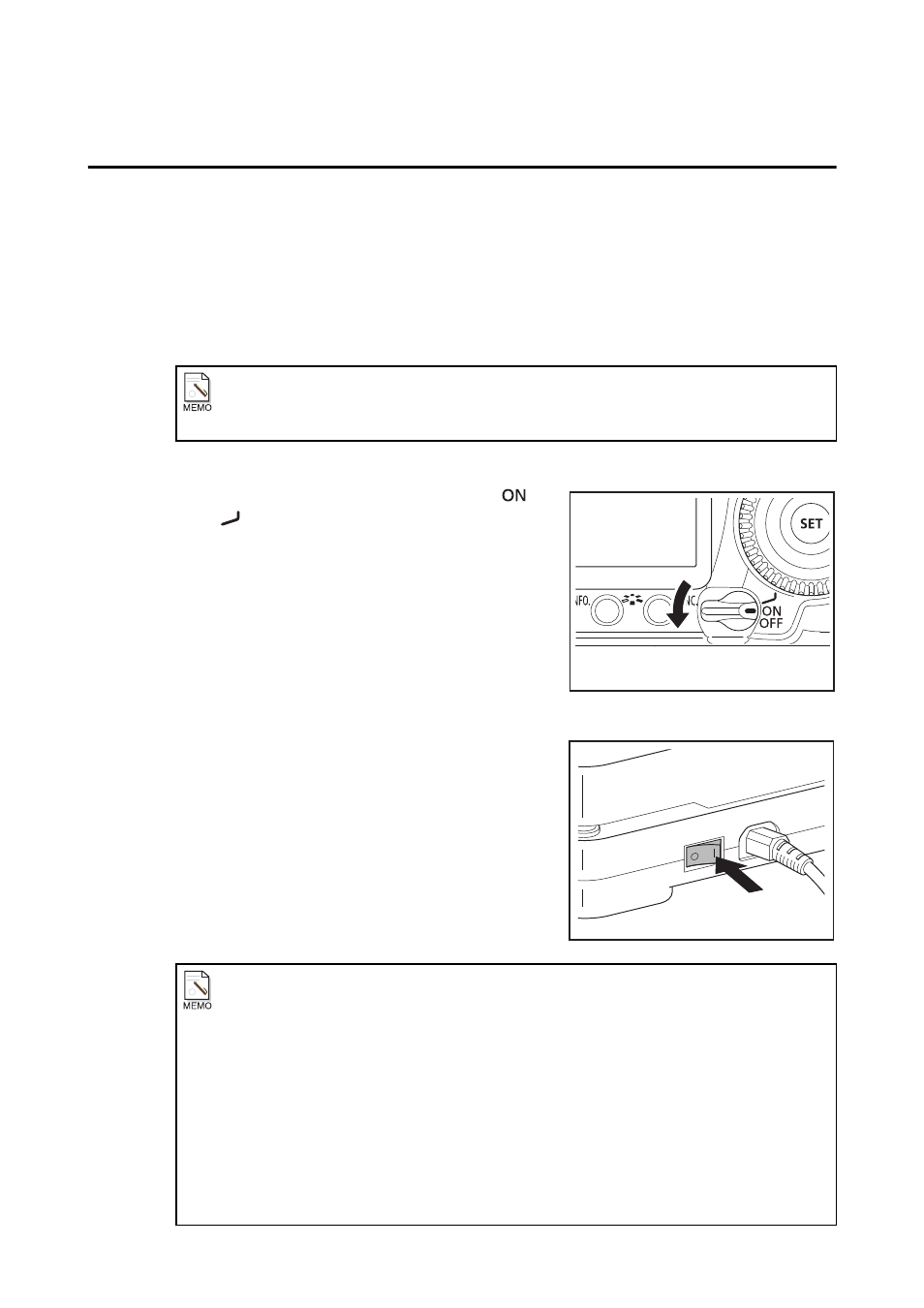 MEMO

ON

SET

NFO.

ON
OFF

MEMO